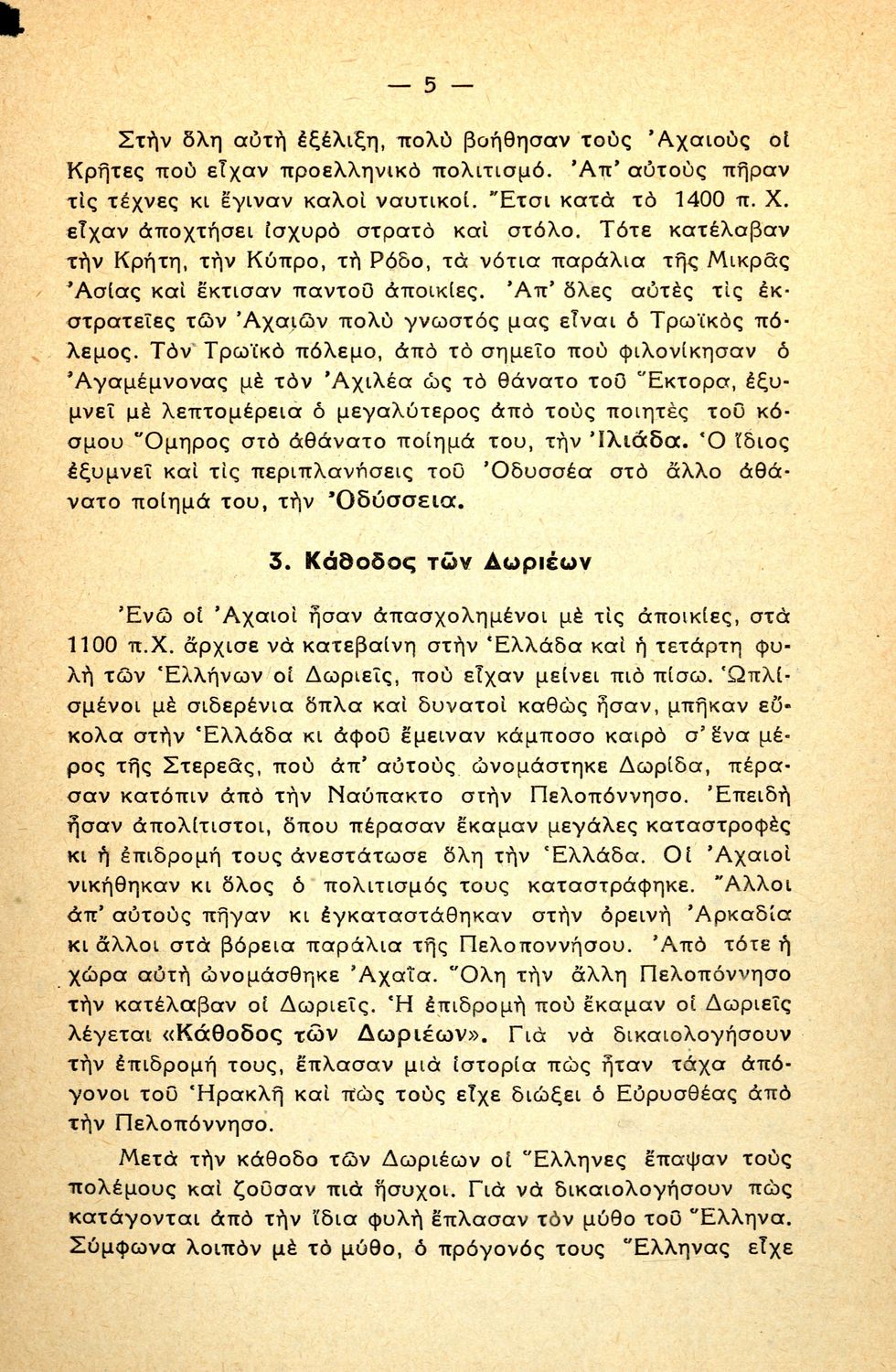 — 5 —

Στὴν ὅλη αὐτὴ ἐξέλιξη, πολὺ βοήθησαν τοὺς Ἀχαιοὺς οἱ Κρῆτες ποὺ εἶχαν προελληνικὸ πολιτισμό. Ἀπ' αὐτοὺς πῆραν τὶς τέχνες κι ἔγιναν καλοὶ ναυτικοί. Ἔτσι κατὰ τὸ 1400 π. Χ. εἶχαν ἀποχτήσει ἰσχυρὸ στρατὸ καὶ στόλο. Τότε κατέλαβαν τὴν Κρήτη, τὴν Κύπρο, τὴ Ρόδο, τὰ νότια παράλια τῆς Μικρᾶς Ἀσίας καὶ ἔκτισαν παντοῦ ἀποικίες. Ἀπ' ὅλες αὐτὲς τὶς ἐκστρατεῖες τῶν Ἀχαιῶν πολὺ γνωστός μας εἶναι ὁ Τρωϊκὸς πόλεμος. Τὸν Τρωϊκὸ πόλεμο, ἀπὸ τὸ σημεῖο ποὺ φιλονίκησαν ὁ Ἀγαμέμνονας μὲ τὸν Ἀχιλέα ὡς τὸ θάνατο τοῦ Ἕκτορα, ἐξυμνεῖ μὲ λεπτομέρεια ὁ μεγαλύτερος ἀπὸ τοὺς ποιητὲς τοῦ κόσμου Ὅμηρος στὸ ἀθάνατο ποίημά του, τὴν Ἰλιάδα. Ὁ ἴδιος ἐξυμνεῖ καὶ τὶς περιπλανήσεις τοῦ Ὀδυσσέα στὸ ἄλλο ἀθάνατο ποίημά του, τὴν Ὀδύσσεια.

3. Κάθοδος τῶν Δωριέων

Ἐνῶ οἱ Ἀχαιοὶ ἦσαν ἀπασχολημένοι μὲ τὶς ἀποικίες, στὰ 1100 π.Χ. ἄρχισε νὰ κατεβαίνη στὴν Ἑλλάδα καὶ ἡ τετάρτη φυλὴ τῶν Ἑλλήνων οἱ Δωριεῖς, ποὺ εἶχαν μείνει πιὸ πίσω. Ὡπλισμένοι μὲ σιδερένια ὅπλα καὶ δυνατοὶ καθὼς ἦσαν, μπῆκαν εὔκολα στὴν Ἑλλάδα κι ἀφοῦ ἔμειναν κάμποσο καιρὸ σ' ἕνα μέρος τῆς Στερεᾶς, ποὺ ἀπ' αὐτοὺς ὠνομάστηκε Δωρίδα, πέρασαν κατόπιν ἀπὸ τὴν Ναύπακτο στὴν Πελοπόννησο. Ἐπειδὴ ἦσαν ἀπολίτιστοι, ὅπου πέρασαν ἔκαμαν μεγάλες καταστροφὲς κι ἡ ἐπιδρομή τους ἀνεστάτωσε ὅλη τὴν Ἑλλάδα. Οἱ Ἀχαιοὶ νικήθηκαν κι ὅλος ὁ πολιτισμός τους καταστράφηκε. Ἄλλοι ἀπ' αὐτοὺς πῆγαν κι ἐγκαταστάθηκαν στὴν ὀρεινὴ Ἀρκαδία κι ἄλλοι στὰ βόρεια παράλια τῆς Πελοποννήσου. Ἀπὸ τότε ἡ χώρα αὐτὴ ὠνομάσθηκε Ἀχαΐα. Ὅλη τὴν ἄλλη Πελοπόννησο τὴν κατέλαβαν οἱ Δωριεῖς. Ἡ ἐπιδρομὴ ποὺ ἔκαμαν οἱ Δωριεῖς λέγεται «Κάθοδος τῶν Δωριέων». Γιὰ νὰ δικαιολογήσουν τὴν ἐπιδρομή τους, ἔπλασαν μιὰ ἱστορία πὼς ἦταν τάχα ἀπόγονοι τοῦ Ἡρακλῆ καὶ πὼς τοὺς εἶχε διώξει ὁ Εὐρυσθέας ἀπὸ τὴν Πελοπόννησο.

Μετὰ τὴν κάθοδο τῶν Δωριέων οἱ Ἕλληνες ἔπαψαν τοὺς πολέμους καὶ ζοῦσαν πιὰ ἥσυχοι. Γιὰ νὰ δικαιολογήσουν πὼς κατάγονται ἀπὸ τὴν ἴδια φυλὴ ἔπλασαν τὸν μύθο τοῦ Ἕλληνα. Σύμφωνα λοιπὸν μὲ τὸ μύθο, ὁ πρόγονός τους Ἕλληνας εἶχε